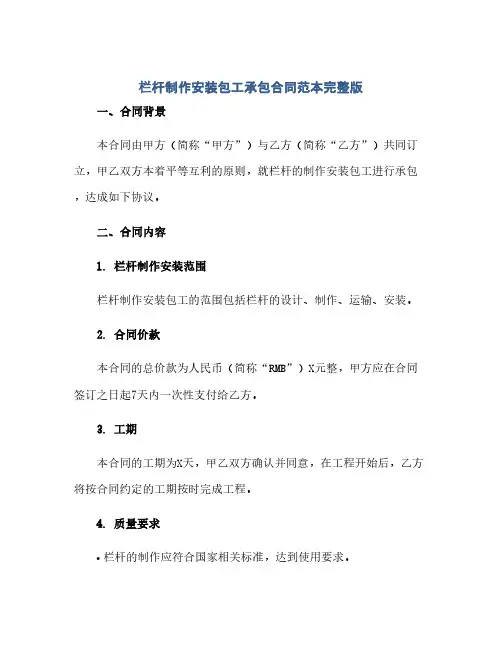 栏杆制作安装包工承包合同范本完整版

一、合同背景

本合同由甲方（简称“甲方”）与乙方（简称“乙方”）共同订立，甲乙双方本着平等互利的原则，就栏杆的制作安装包工进行承包，达成如下协议。

二、合同内容

1. 栏杆制作安装范围

栏杆制作安装包工的范围包括栏杆的设计、制作、运输、安装。

2. 合同价款

本合同的总价款为人民币（简称“RMB”）X元整，甲方应在合同签订之日起7天内一次性支付给乙方。

3. 工期

本合同的工期为X天，甲乙双方确认并同意，在工程开始后，乙方将按合同约定的工期按时完成工程。

4. 质量要求

• 栏杆的制作应符合国家相关标准，达到使用要求。